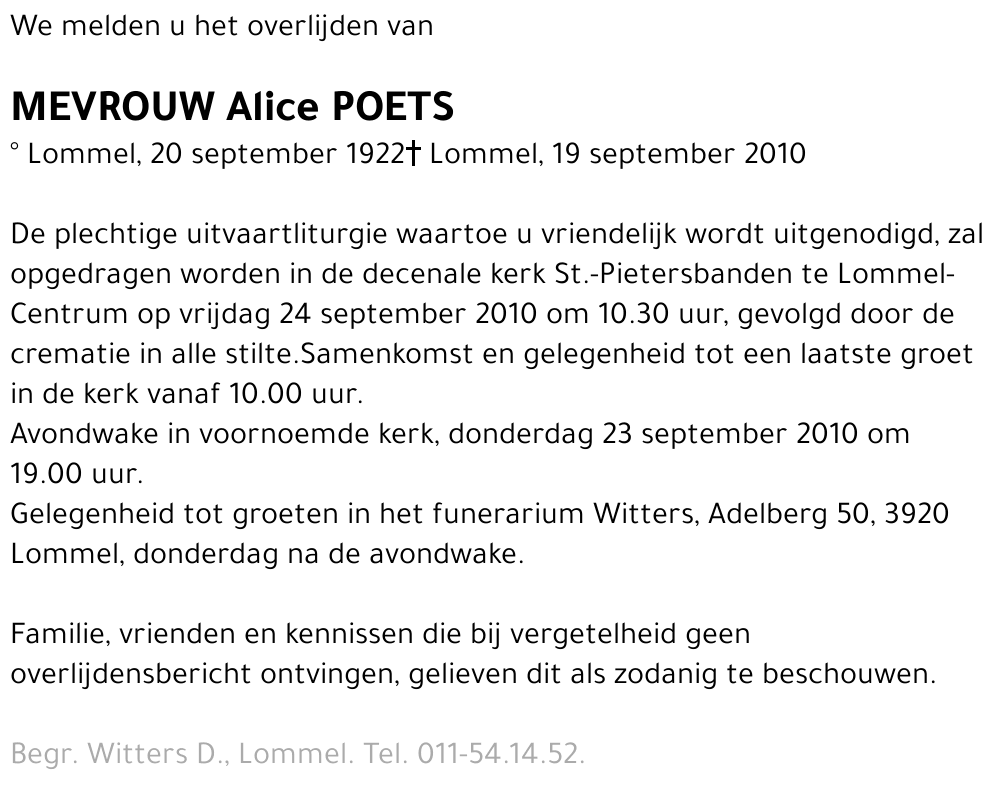 We melden u het overlijden van

MEVROUW Alice POETS
° Lommel, 20 september 1922† Lommel, 19 september 2010

De plechtige uitvaartliturgie waartoe u vriendelijk wordt uitgenodigd, zal opgedragen worden in de decenale kerk St.-Pietersbanden te Lommel-Centrum op vrijdag 24 september 2010 om 10.30 uur, gevolgd door de crematie in alle stilte.Samenkomst en gelegenheid tot een laatste groet in de kerk vanaf 10.00 uur.
Avondwake in voornoemde kerk, donderdag 23 september 2010 om 19.00 uur.
Gelegenheid tot groeten in het funerarium Witters, Adelberg 50, 3920 Lommel, donderdag na de avondwake.

Familie, vrienden en kennissen die bij vergetelheid geen overlijdensbericht ontvingen, gelieven dit als zodanig te beschouwen.

Begr. Witters D., Lommel. Tel. 011-54.14.52.